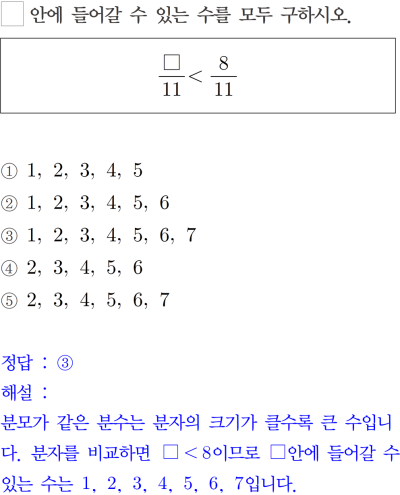 □ 안에 들어갈 수 있는 수를 모두 구하시오.

$\frac{\square}{11} < \frac{8}{11}$

① 1, 2, 3, 4, 5
② 1, 2, 3, 4, 5, 6
③ 1, 2, 3, 4, 5, 6, 7
④ 2, 3, 4, 5, 6
⑤ 2, 3, 4, 5, 6, 7

정답 : ③
해설 :
분모가 같은 분수는 분자의 크기가 클수록 큰 수입니다. 분자를 비교하면 $\square < 8$이므로 □안에 들어갈 수 있는 수는 1, 2, 3, 4, 5, 6, 7입니다.